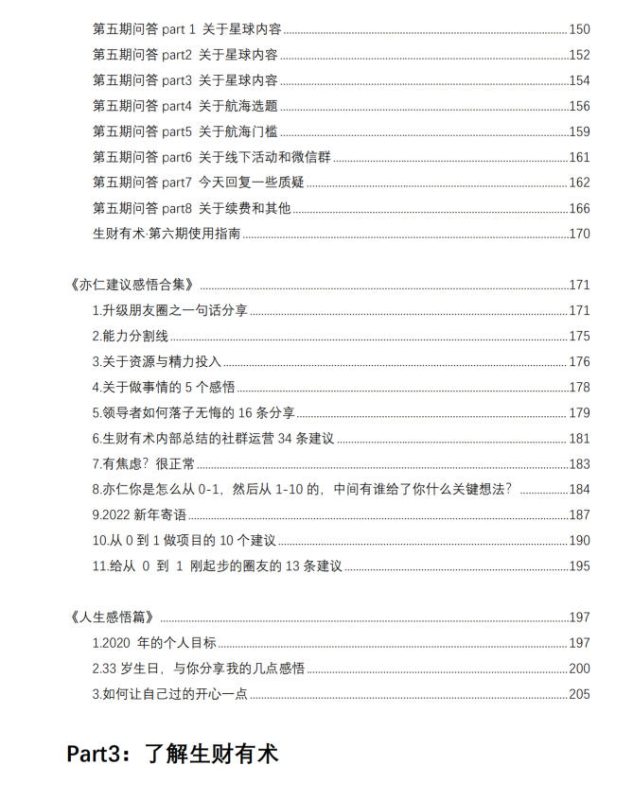 第五期问答 part 1 关于星球内容 150
第五期问答 part2 关于星球内容 152
第五期问答 part3 关于星球内容 154
第五期问答 part4 关于航海选题 156
第五期问答 part5 关于航海门槛 159
第五期问答 part6 关于线下活动和微信群 161
第五期问答 part7 今天回复一些质疑 162
第五期问答 part8 关于续费和其他 166
生财有术·第六期使用指南 170

《亦仁建议感悟合集》 171
1.升级朋友圈之一句话分享 171
2.能力分割线 175
3.关于资源与精力投入 176
4.关于做事情的 5 个感悟 178
5.领导者如何落子无悔的 16 条分享 179
6.生财有术内部总结的社群运营 34 条建议 181
7.有焦虑？很正常 183
8.亦仁你是怎么从 0-1，然后从 1-10 的，中间有谁给了你什么关键想法？ 184
9.2022 新年寄语 187
10.从 0 到 1 做项目的 10 个建议 190
11.给从 0 到 1 刚起步的圈友的 13 条建议 195

《人生感悟篇》 197
1.2020 年的个人目标 197
2.33 岁生日，与你分享我的几点感悟 200
3.如何让自己过的开心一点 205

Part3：了解生财有术